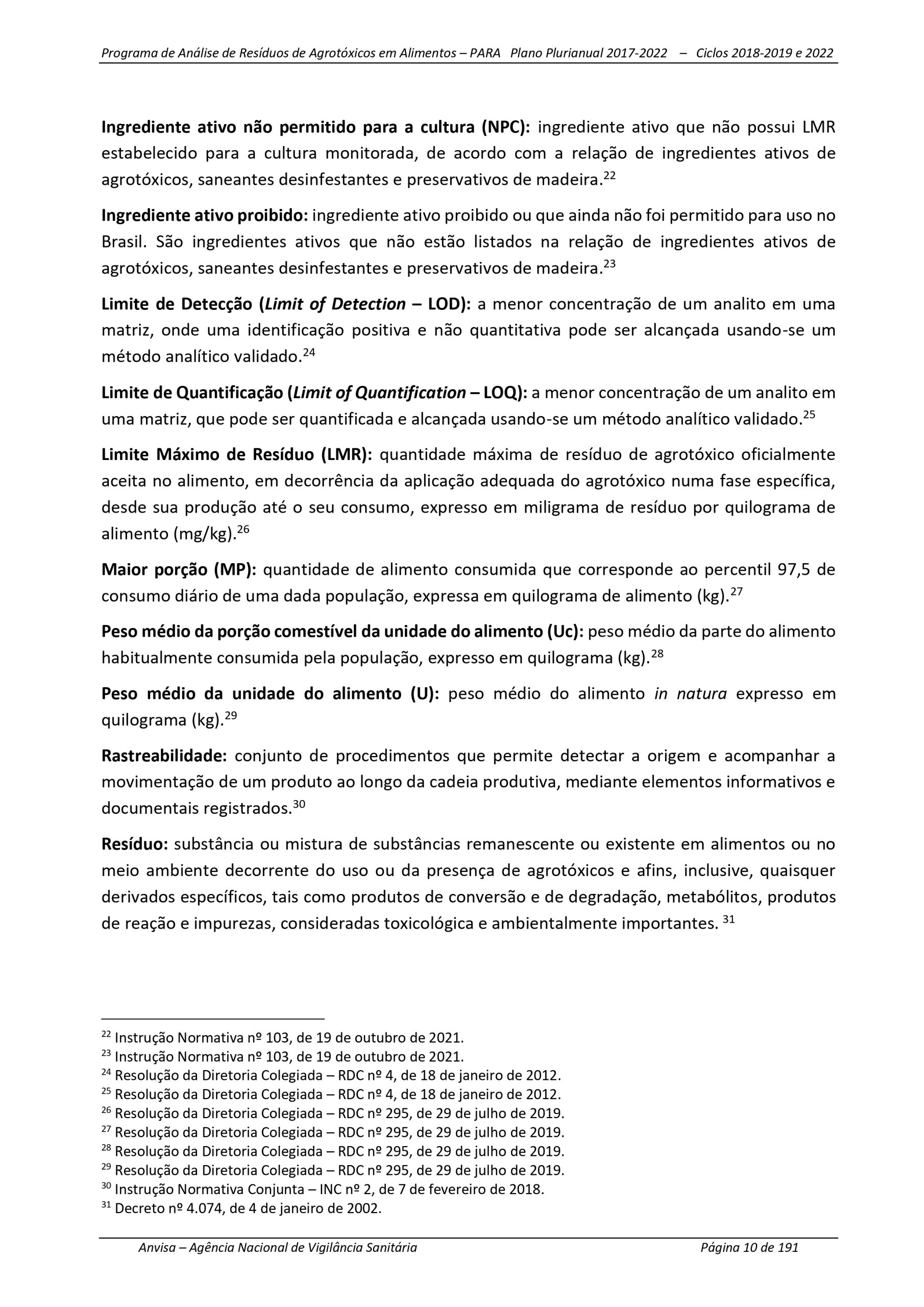 Programa de Análise de Resíduos de Agrotóxicos em Alimentos – PARA Plano Plurianual 2017-2022 – Ciclos 2018-2019 e 2022

Ingrediente ativo não permitido para a cultura (NPC): ingrediente ativo que não possui LMR estabelecido para a cultura monitorada, de acordo com a relação de ingredientes ativos de agrotóxicos, saneantes desinfestantes e preservativos de madeira.$^{22}$

Ingrediente ativo proibido: ingrediente ativo proibido ou que ainda não foi permitido para uso no Brasil. São ingredientes ativos que não estão listados na relação de ingredientes ativos de agrotóxicos, saneantes desinfestantes e preservativos de madeira.$^{23}$

Limite de Detecção (Limit of Detection – LOD): a menor concentração de um analito em uma matriz, onde uma identificação positiva e não quantitativa pode ser alcançada usando-se um método analítico validado.$^{24}$

Limite de Quantificação (Limit of Quantification – LOQ): a menor concentração de um analito em uma matriz, que pode ser quantificada e alcançada usando-se um método analítico validado.$^{25}$

Limite Máximo de Resíduo (LMR): quantidade máxima de resíduo de agrotóxico oficialmente aceita no alimento, em decorrência da aplicação adequada do agrotóxico numa fase específica, desde sua produção até o seu consumo, expresso em miligrama de resíduo por quilograma de alimento (mg/kg).$^{26}$

Maior porção (MP): quantidade de alimento consumida que corresponde ao percentil 97,5 de consumo diário de uma dada população, expressa em quilograma de alimento (kg).$^{27}$

Peso médio da porção comestível da unidade do alimento (Uc): peso médio da parte do alimento habitualmente consumida pela população, expresso em quilograma (kg).$^{28}$

Peso médio da unidade do alimento (U): peso médio do alimento in natura expresso em quilograma (kg).$^{29}$

Rastreabilidade: conjunto de procedimentos que permite detectar a origem e acompanhar a movimentação de um produto ao longo da cadeia produtiva, mediante elementos informativos e documentais registrados.$^{30}$

Resíduo: substância ou mistura de substâncias remanescente ou existente em alimentos ou no meio ambiente decorrente do uso ou da presença de agrotóxicos e afins, inclusive, quaisquer derivados específicos, tais como produtos de conversão e de degradação, metabólitos, produtos de reação e impurezas, consideradas toxicológica e ambientalmente importantes. $^{31}$

$^{22}$ Instrução Normativa nº 103, de 19 de outubro de 2021.
$^{23}$ Instrução Normativa nº 103, de 19 de outubro de 2021.
$^{24}$ Resolução da Diretoria Colegiada – RDC nº 4, de 18 de janeiro de 2012.
$^{25}$ Resolução da Diretoria Colegiada – RDC nº 4, de 18 de janeiro de 2012.
$^{26}$ Resolução da Diretoria Colegiada – RDC nº 295, de 29 de julho de 2019.
$^{27}$ Resolução da Diretoria Colegiada – RDC nº 295, de 29 de julho de 2019.
$^{28}$ Resolução da Diretoria Colegiada – RDC nº 295, de 29 de julho de 2019.
$^{29}$ Resolução da Diretoria Colegiada – RDC nº 295, de 29 de julho de 2019.
$^{30}$ Instrução Normativa Conjunta – INC nº 2, de 7 de fevereiro de 2018.
$^{31}$ Decreto nº 4.074, de 4 de janeiro de 2002.

Anvisa – Agência Nacional de Vigilância Sanitária Página 10 de 191